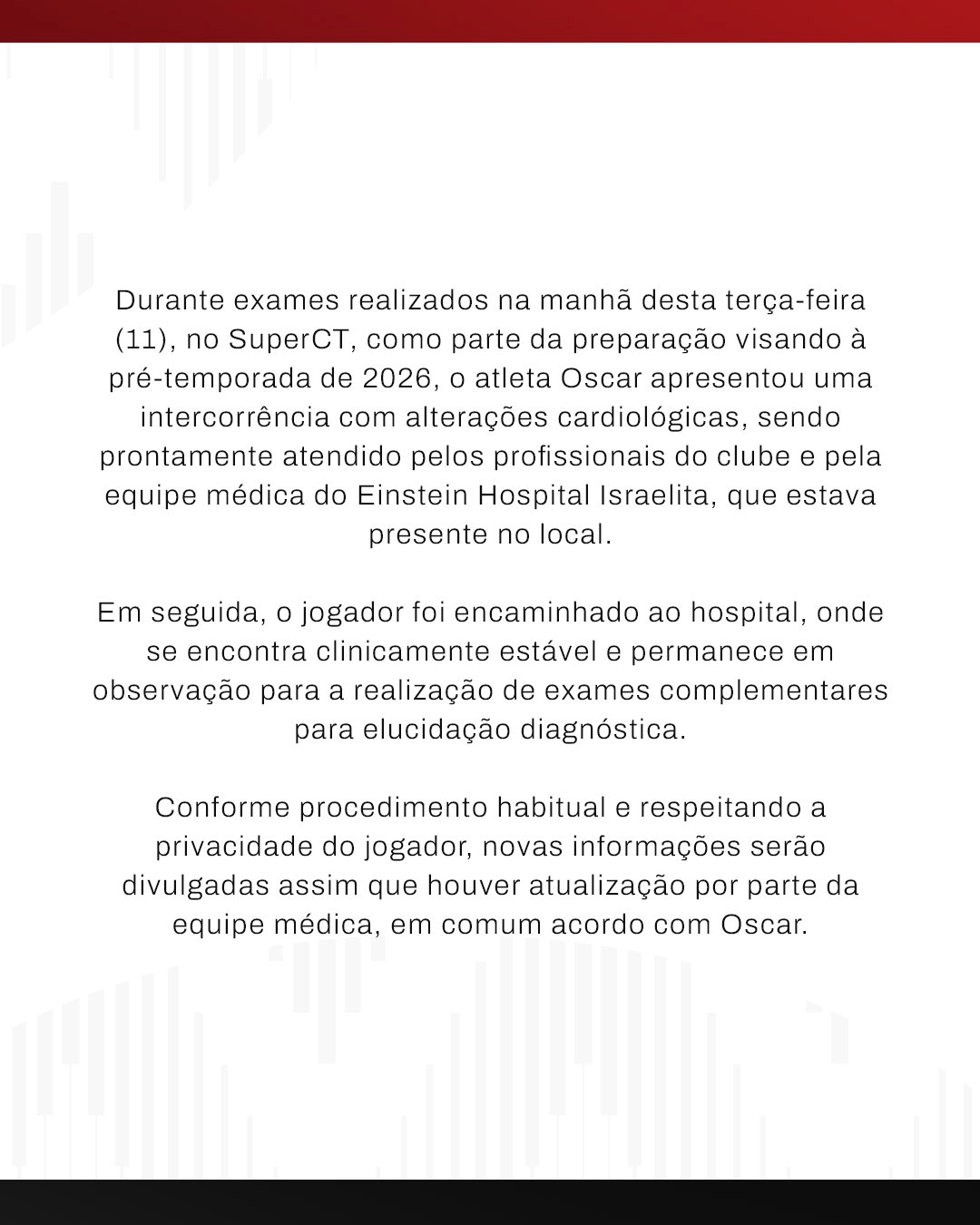 Durante exames realizados na manhã desta terça-feira (11), no SuperCT, como parte da preparação visando à pré-temporada de 2026, o atleta Oscar apresentou uma intercorrência com alterações cardiológicas, sendo prontamente atendido pelos profissionais do clube e pela equipe médica do Einstein Hospital Israelita, que estava presente no local.

Em seguida, o jogador foi encaminhado ao hospital, onde se encontra clinicamente estável e permanece em observação para a realização de exames complementares para elucidação diagnóstica.

Conforme procedimento habitual e respeitando a privacidade do jogador, novas informações serão divulgadas assim que houver atualização por parte da equipe médica, em comum acordo com Oscar.